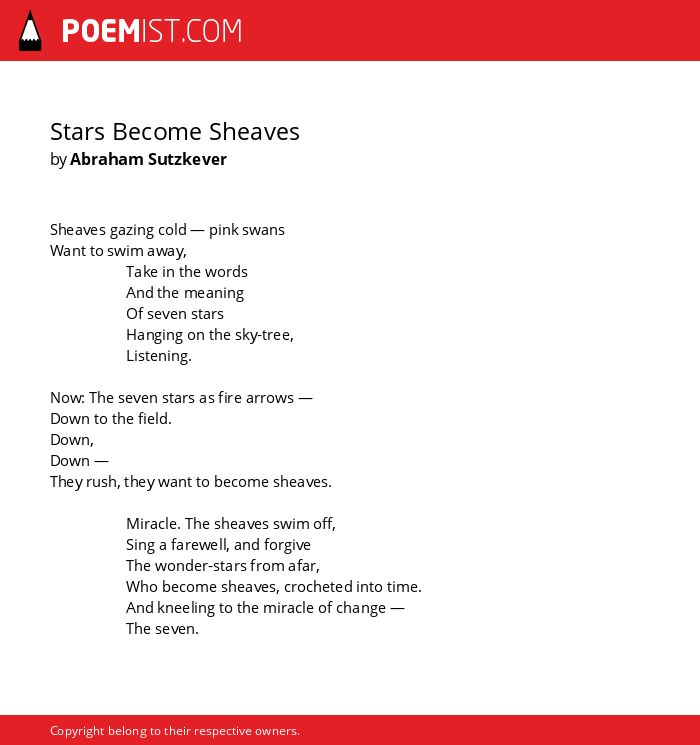 POEMIST.COM

Stars Become Sheaves
by Abraham Sutzkever

Sheaves gazing cold — pink swans
Want to swim away,
Take in the words
And the meaning
Of seven stars
Hanging on the sky-tree,
Listening.

Now: The seven stars as fire arrows —
Down to the field.
Down,
Down —
They rush, they want to become sheaves.

Miracle. The sheaves swim off,
Sing a farewell, and forgive
The wonder-stars from afar,
Who become sheaves, crocheted into time.
And kneeling to the miracle of change —
The seven.

Copyright belong to their respective owners.